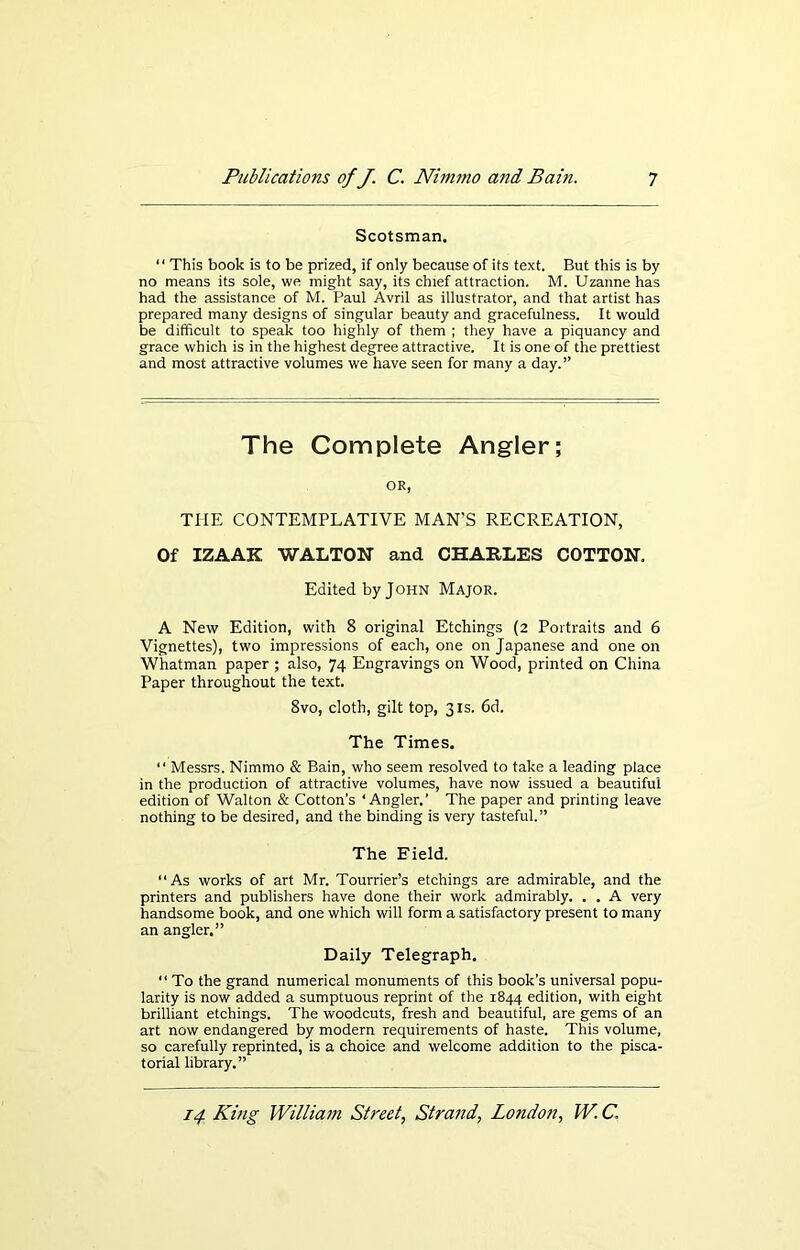 Publications of J. C. Nimmo and Bain. 7

Scotsman.

"This book is to be prized, if only because of its text. But this is by no means its sole, we might say, its chief attraction. M. Uzanne has had the assistance of M. Paul Avril as illustrator, and that artist has prepared many designs of singular beauty and gracefulness. It would be difficult to speak too highly of them ; they have a piquancy and grace which is in the highest degree attractive. It is one of the prettiest and most attractive volumes we have seen for many a day."

The Complete Angler;

OR,

THE CONTEMPLATIVE MAN'S RECREATION,

Of IZAAK WALTON and CHARLES COTTON.

Edited by John Major.

A New Edition, with 8 original Etchings (2 Portraits and 6 Vignettes), two impressions of each, one on Japanese and one on Whatman paper ; also, 74 Engravings on Wood, printed on China Paper throughout the text.

8vo, cloth, gilt top, 31s. 6d.

The Times.

"Messrs. Nimmo & Bain, who seem resolved to take a leading place in the production of attractive volumes, have now issued a beautiful edition of Walton & Cotton's 'Angler.' The paper and printing leave nothing to be desired, and the binding is very tasteful."

The Field.

"As works of art Mr. Tourrier's etchings are admirable, and the printers and publishers have done their work admirably. . . A very handsome book, and one which will form a satisfactory present to many an angler."

Daily Telegraph.

"To the grand numerical monuments of this book's universal popularity is now added a sumptuous reprint of the 1844 edition, with eight brilliant etchings. The woodcuts, fresh and beautiful, are gems of an art now endangered by modern requirements of haste. This volume, so carefully reprinted, is a choice and welcome addition to the piscatorial library."

14 King William Street, Strand, London, W.C.